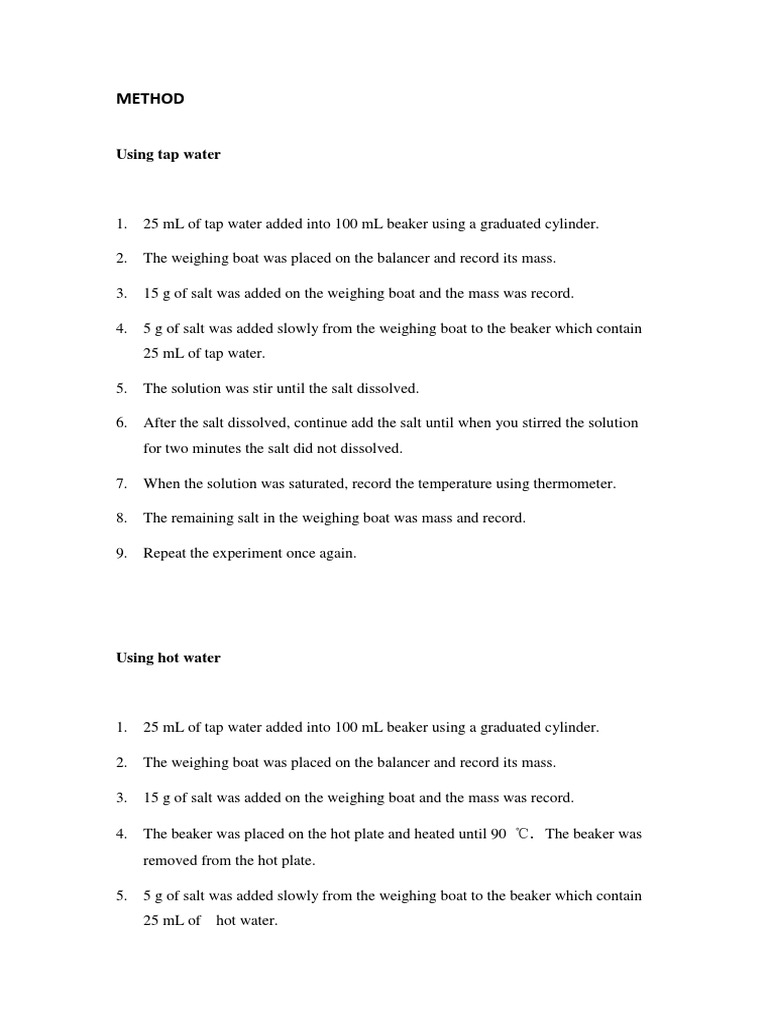 METHOD

Using tap water

1. 25 mL of tap water added into 100 mL beaker using a graduated cylinder.

2. The weighing boat was placed on the balancer and record its mass.

3. 15 g of salt was added on the weighing boat and the mass was record.

4. 5 g of salt was added slowly from the weighing boat to the beaker which contain 25 mL of tap water.

5. The solution was stir until the salt dissolved.

6. After the salt dissolved, continue add the salt until when you stirred the solution for two minutes the salt did not dissolved.

7. When the solution was saturated, record the temperature using thermometer.

8. The remaining salt in the weighing boat was mass and record.

9. Repeat the experiment once again.

Using hot water

1. 25 mL of tap water added into 100 mL beaker using a graduated cylinder.

2. The weighing boat was placed on the balancer and record its mass.

3. 15 g of salt was added on the weighing boat and the mass was record.

4. The beaker was placed on the hot plate and heated until 90 ℃. The beaker was removed from the hot plate.

5. 5 g of salt was added slowly from the weighing boat to the beaker which contain 25 mL of hot water.